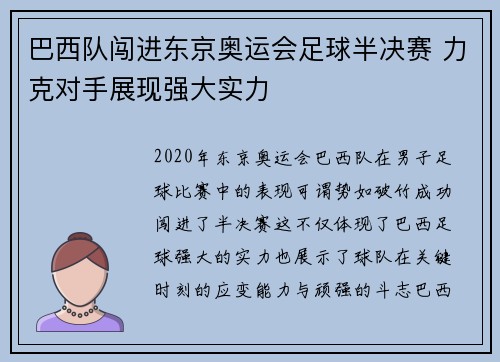 巴西队闯进东京奥运会足球半决赛 力克对手展现强大实力

2020年东京奥运会巴西队在男子足球比赛中的表现可谓势如破竹成功闯进了半决赛这不仅体现了巴西足球强大的实力也展示了球队在关键时刻的应变能力与顽强的斗志巴西